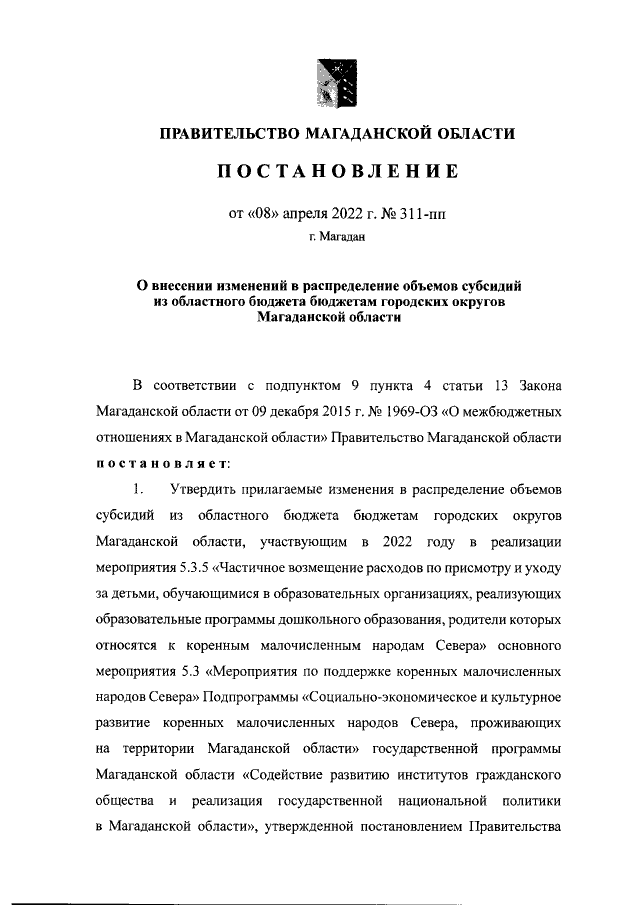 ПРАВИТЕЛЬСТВО МАГАДАНСКОЙ ОБЛАСТИ

ПОСТАНОВЛЕНИЕ

от «08» апреля 2022 г. № 311-пп

г. Магадан

О внесении изменений в распределение объемов субсидий из областного бюджета бюджетам городских округов Магаданской области

В соответствии с подпунктом 9 пункта 4 статьи 13 Закона Магаданской области от 09 декабря 2015 г. № 1969-ОЗ «О межбюджетных отношениях в Магаданской области» Правительство Магаданской области постановляет:

1. Утвердить прилагаемые изменения в распределение объемов субсидий из областного бюджета бюджетам городских округов Магаданской области, участвующим в 2022 году в реализации мероприятия 5.3.5 «Частичное возмещение расходов по присмотру и уходу за детьми, обучающимися в образовательных организациях, реализующих образовательные программы дошкольного образования, родители которых относятся к коренным малочисленным народам Севера» основного мероприятия 5.3 «Мероприятия по поддержке коренных малочисленных народов Севера» Подпрограммы «Социально-экономическое и культурное развитие коренных малочисленных народов Севера, проживающих на территории Магаданской области» государственной программы Магаданской области «Содействие развитию институтов гражданского общества и реализация государственной национальной политики в Магаданской области», утвержденной постановлением Правительства